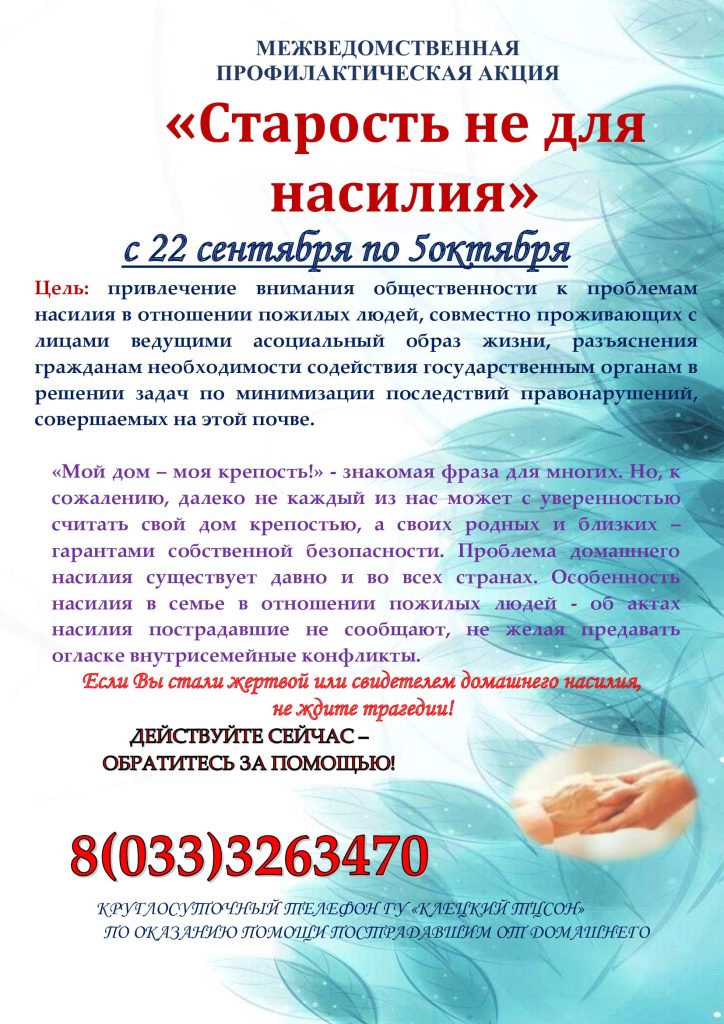 МЕЖВЕДОМСТВЕННАЯ
ПРОФИЛАКТИЧЕСКАЯ АКЦИЯ

«Старость не для насилия»

с 22 сентября по 5октября

Цель: привлечение внимания общественности к проблемам насилия в отношении пожилых людей, совместно проживающих с лицами ведущими асоциальный образ жизни, разъяснения гражданам необходимости содействия государственным органам в решении задач по минимизации последствий правонарушений, совершаемых на этой почве.

«Мой дом – моя крепость!» - знакомая фраза для многих. Но, к сожалению, далеко не каждый из нас может с уверенностью считать свой дом крепостью, а своих родных и близких – гарантами собственной безопасности. Проблема домашнего насилия существует давно и во всех странах. Особенность насилия в семье в отношении пожилых людей - об актах насилия пострадавшие не сообщают, не желая предавать огласке внутрисемейные конфликты.

Если Вы стали жертвой или свидетелем домашнего насилия,
не ждите трагедии!

ДЕЙСТВУЙТЕ СЕЙЧАС –
ОБРАТИТЕСЬ ЗА ПОМОЩЬЮ!

8(033)3263470

КРУГЛОСУТОЧНЫЙ ТЕЛЕФОН ГУ «КЛЕЦКИЙ ТЦСОН»
ПО ОКАЗАНИЮ ПОМОЩИ ПОСТРАДАВШИМ ОТ ДОМАШНЕГО